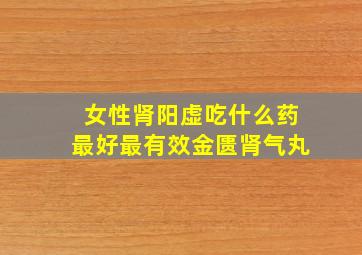 女性肾阳虚吃什么药
最好最有效金匮肾气丸